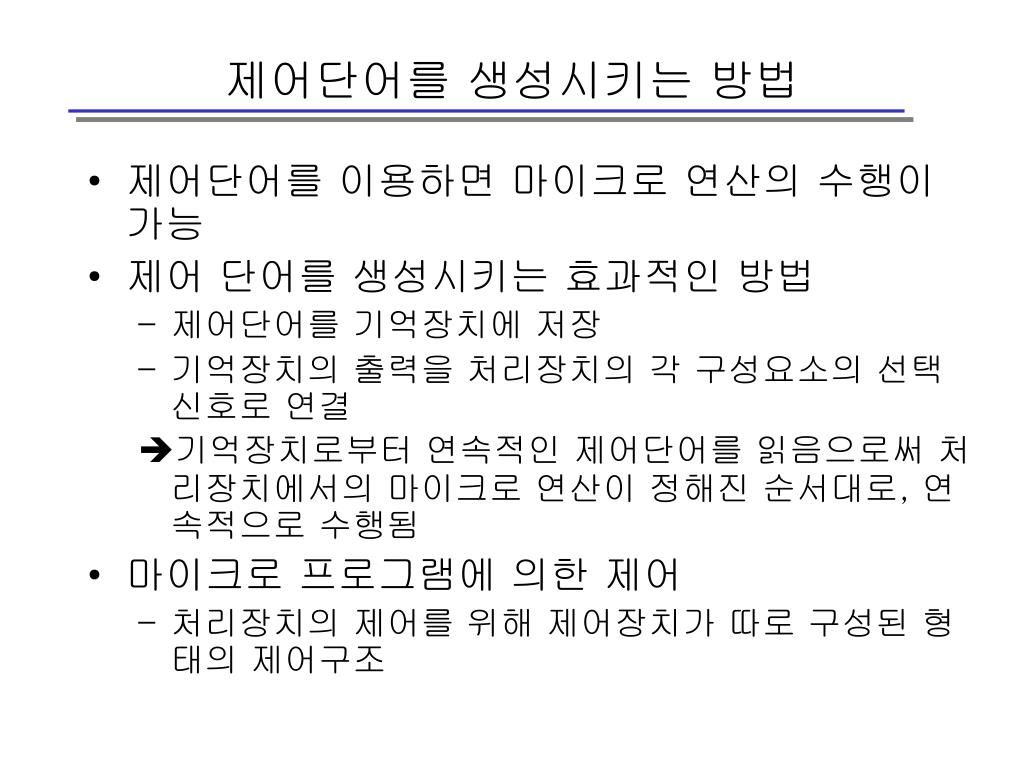 제어단어를 생성시키는 방법

• 제어단어를 이용하면 마이크로 연산의 수행이 가능

• 제어 단어를 생성시키는 효과적인 방법
– 제어단어를 기억장치에 저장
– 기억장치의 출력을 처리장치의 각 구성요소의 선택 신호로 연결
➔기억장치로부터 연속적인 제어단어를 읽음으로써 처리장치에서의 마이크로 연산이 정해진 순서대로, 연속적으로 수행됨

• 마이크로 프로그램에 의한 제어
– 처리장치의 제어를 위해 제어장치가 따로 구성된 형태의 제어구조